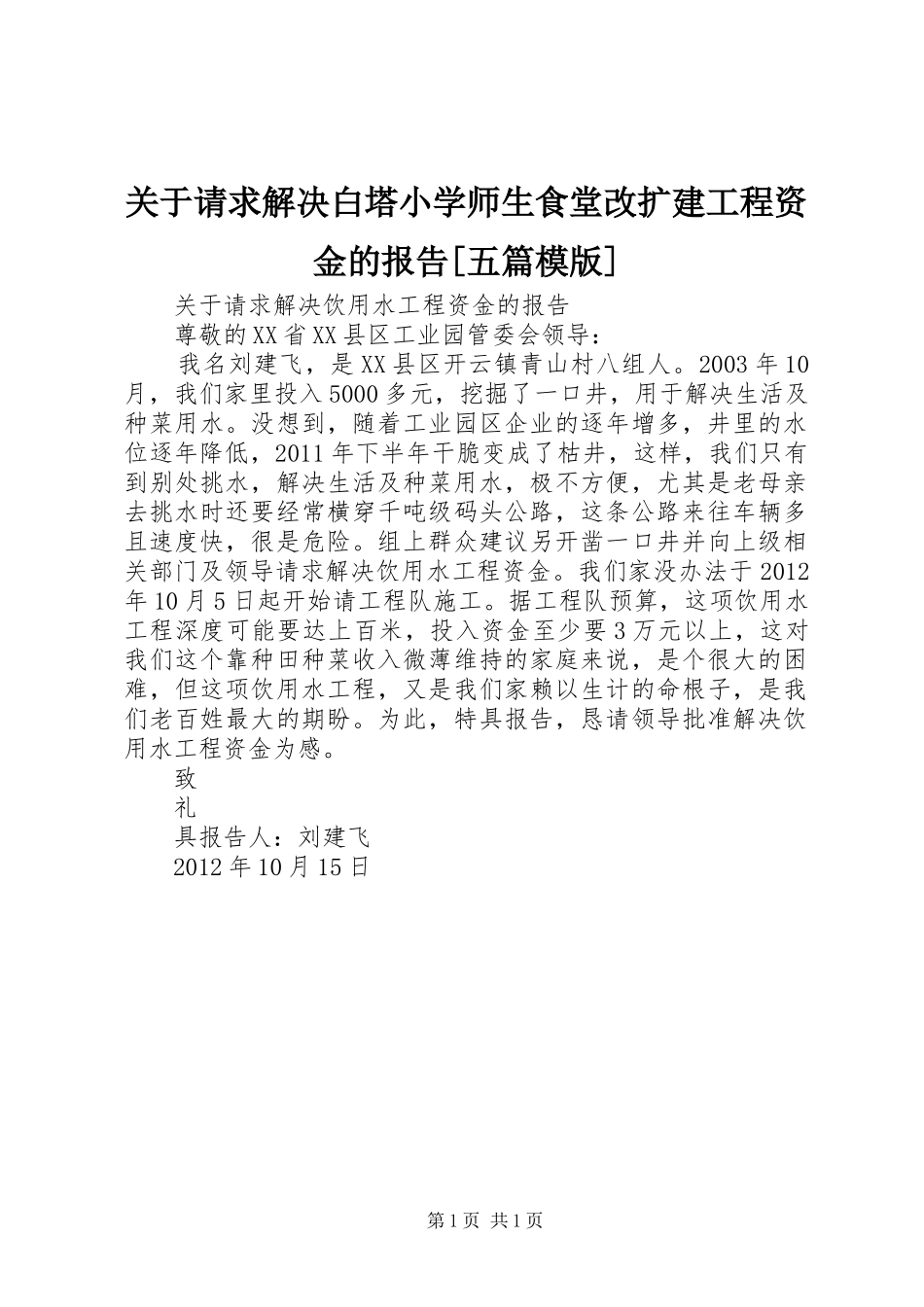 关于请求解决白塔小学师生食堂改扩建工程资金的报告[五篇模版]

关于请求解决饮用水工程资金的报告

尊敬的XX省XX县区工业园管委会领导：

我名刘建飞，是XX县区开云镇青山村八组人。2003年10月，我们家里投入5000多元，挖掘了一口井，用于解决生活及种菜用水。没想到，随着工业园区企业的逐年增多，井里的水位逐年降低，2011年下半年干脆变成了枯井，这样，我们只有到别处挑水，解决生活及种菜用水，极不方便，尤其是老母亲去挑水时还要经常横穿千吨级码头公路，这条公路来往车辆多且速度快，很是危险。组上群众建议另开凿一口井并向上级相关部门及领导请求解决饮用水工程资金。我们家没办法于2012年10月5日起开始请工程队施工。据工程队预算，这项饮用水工程深度可能要达上百米，投入资金至少要3万元以上，这对我们这个靠种田种菜收入微薄维持的家庭来说，是个很大的困难，但这项饮用水工程，又是我们家赖以生计的命根子，是我们老百姓最大的期盼。为此，特具报告，恳请领导批准解决饮用水工程资金为感。

致

礼

具报告人：刘建飞

2012年10月15日

第1页 共1页